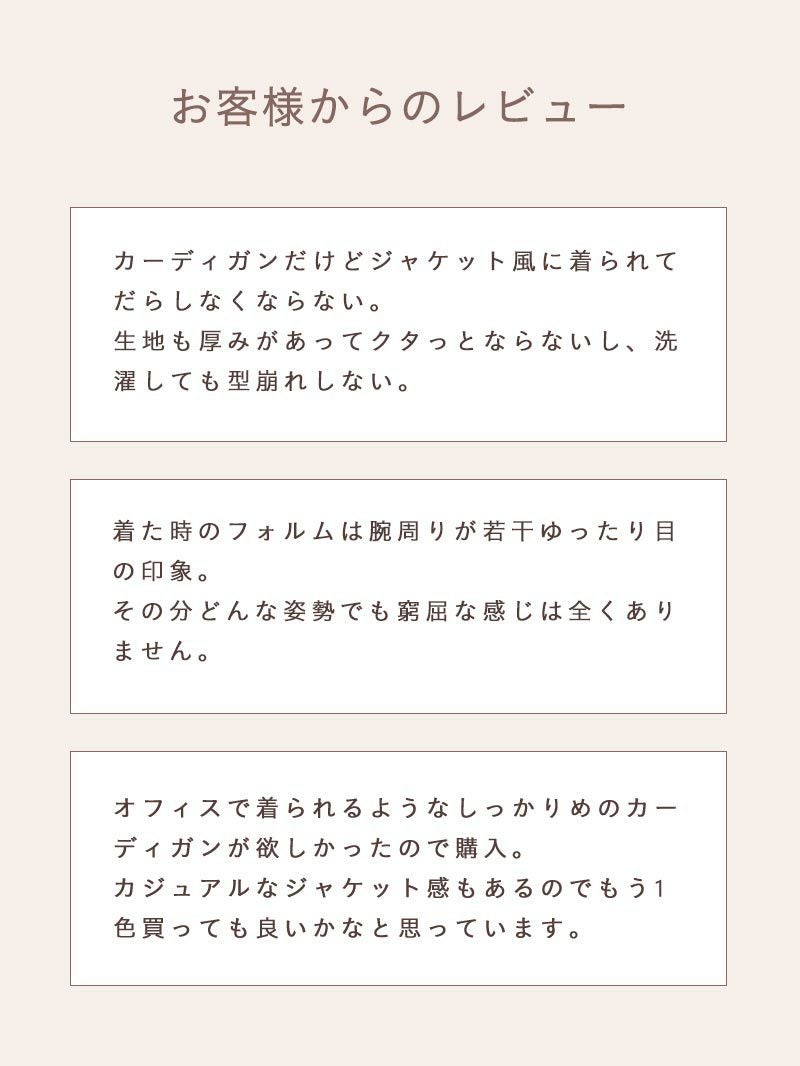 お客様からのレビュー

カーディガンだけどジャケット風に着られてだらしなくならない。
生地も厚みがあってクタっとならないし、洗濯しても型崩れしない。

着た時のフォルムは腕周りが若干ゆったり目の印象。
その分どんな姿勢でも窮屈な感じは全くありません。

オフィスで着られるようなしっかりめのカーディガンが欲しかったので購入。
カジュアルなジャケット感もあるのでもう1色買っても良いかなと思っています。